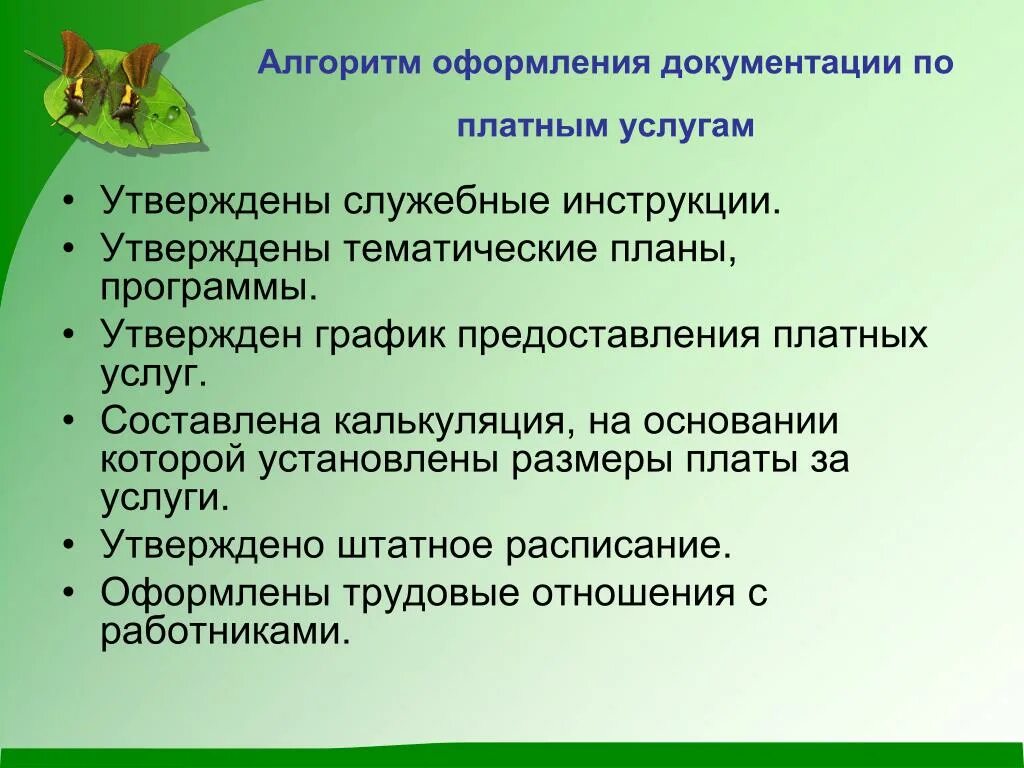 Алгоритм оформления документации по платным услугам

• Утверждены служебные инструкции.
• Утверждены тематические планы, программы.
• Утвержден график предоставления платных услуг.
• Составлена калькуляция, на основании которой установлены размеры платы за услуги.
• Утверждено штатное расписание.
• Оформлены трудовые отношения с работниками.